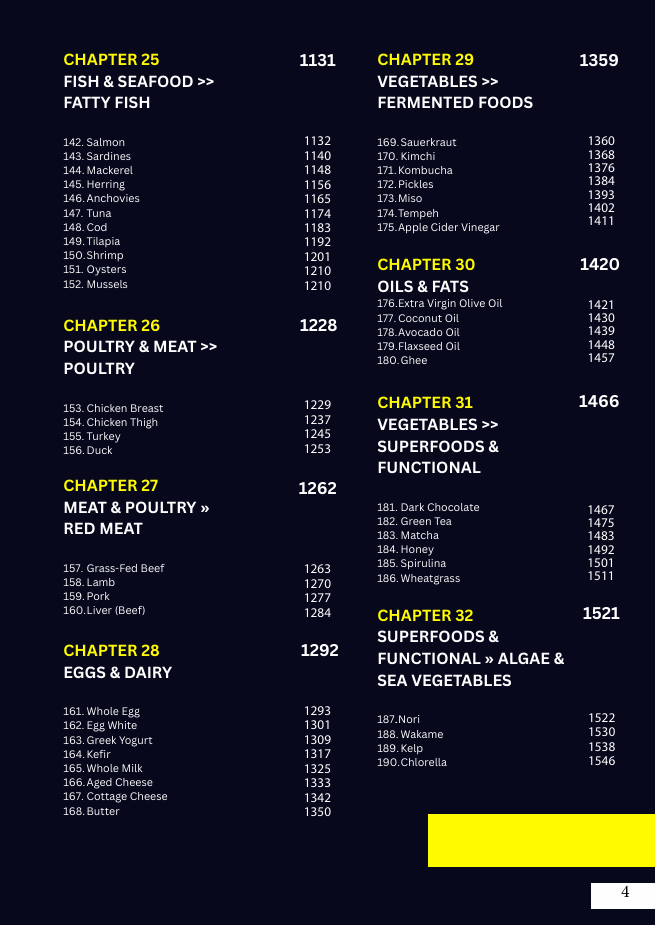 CHAPTER 25 1131
FISH & SEAFOOD >>
FATTY FISH

142. Salmon 1132
143. Sardines 1140
144. Mackerel 1148
145. Herring 1156
146. Anchovies 1165
147. Tuna 1174
148. Cod 1183
149. Tilapia 1192
150. Shrimp 1201
151. Oysters 1210
152. Mussels 1210

CHAPTER 26 1228
POULTRY & MEAT >>
POULTRY

153. Chicken Breast 1229
154. Chicken Thigh 1237
155. Turkey 1245
156. Duck 1253

CHAPTER 27 1262
MEAT & POULTRY »
RED MEAT

157. Grass-Fed Beef 1263
158. Lamb 1270
159. Pork 1277
160. Liver (Beef) 1284

CHAPTER 28 1292
EGGS & DAIRY

161. Whole Egg 1293
162. Egg White 1301
163. Greek Yogurt 1309
164. Kefir 1317
165. Whole Milk 1325
166. Aged Cheese 1333
167. Cottage Cheese 1342
168. Butter 1350

CHAPTER 29 1359
VEGETABLES >>
FERMENTED FOODS

169. Sauerkraut 1360
170. Kimchi 1368
171. Kombucha 1376
172. Pickles 1384
173. Miso 1393
174. Tempeh 1402
175. Apple Cider Vinegar 1411

CHAPTER 30 1420
OILS & FATS

176. Extra Virgin Olive Oil 1421
177. Coconut Oil 1430
178. Avocado Oil 1439
179. Flaxseed Oil 1448
180. Ghee 1457

CHAPTER 31 1466
VEGETABLES >>
SUPERFOODS &
FUNCTIONAL

181. Dark Chocolate 1467
182. Green Tea 1475
183. Matcha 1483
184. Honey 1492
185. Spirulina 1501
186. Wheatgrass 1511

CHAPTER 32 1521
SUPERFOODS &
FUNCTIONAL » ALGAE &
SEA VEGETABLES

187. Nori 1522
188. Wakame 1530
189. Kelp 1538
190. Chlorella 1546

4